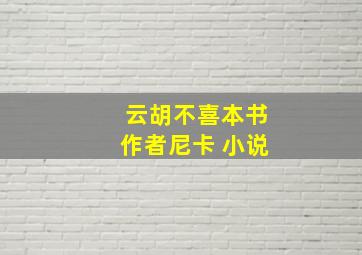 云胡不喜本书
作者尼卡 小说